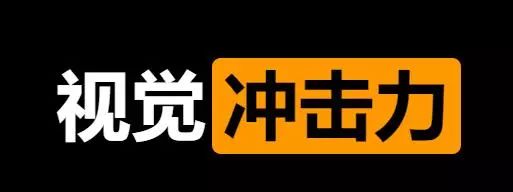 视觉冲击力